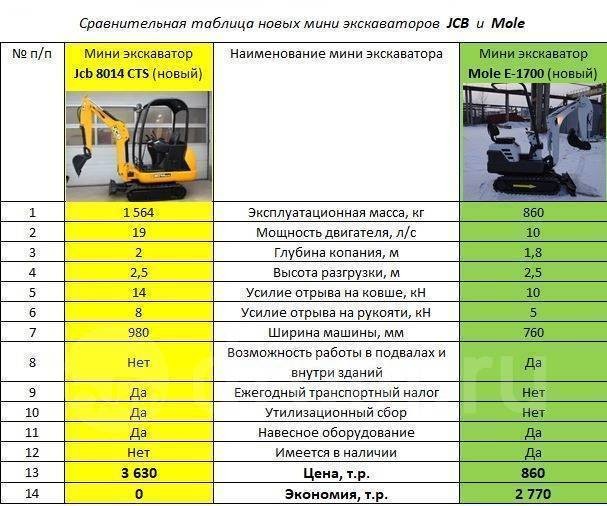 Сравнительная таблица новых мини экскаваторов JCB и Mole

| № п/п | Мини экскаватор Jcb 8014 CTS (новый) | Наименование мини экскаватора | Мини экскаватор Mole E-1700 (новый) |
|---|---|---|---|
| 1 | 1 564 | Эксплуатационная масса, кг | 860 |
| 2 | 19 | Мощность двигателя, л/с | 10 |
| 3 | 2 | Глубина копания, м | 1,8 |
| 4 | 2,5 | Высота разгрузки, м | 2,5 |
| 5 | 14 | Усилие отрыва на ковше, кН | 10 |
| 6 | 8 | Усилие отрыва на рукояти, кН | 5 |
| 7 | 980 | Ширина машины, мм | 760 |
| 8 | Нет | Возможность работы в подвалах и внутри зданий | Да |
| 9 | Да | Ежегодный транспортный налог | Нет |
| 10 | Да | Утилизационный сбор | Нет |
| 11 | Да | Навесное оборудование | Да |
| 12 | Нет | Имеется в наличии | Да |
| 13 | 3 630 | Цена, т.р. | 860 |
| 14 | 0 | Экономия, т.р. | 2 770 |